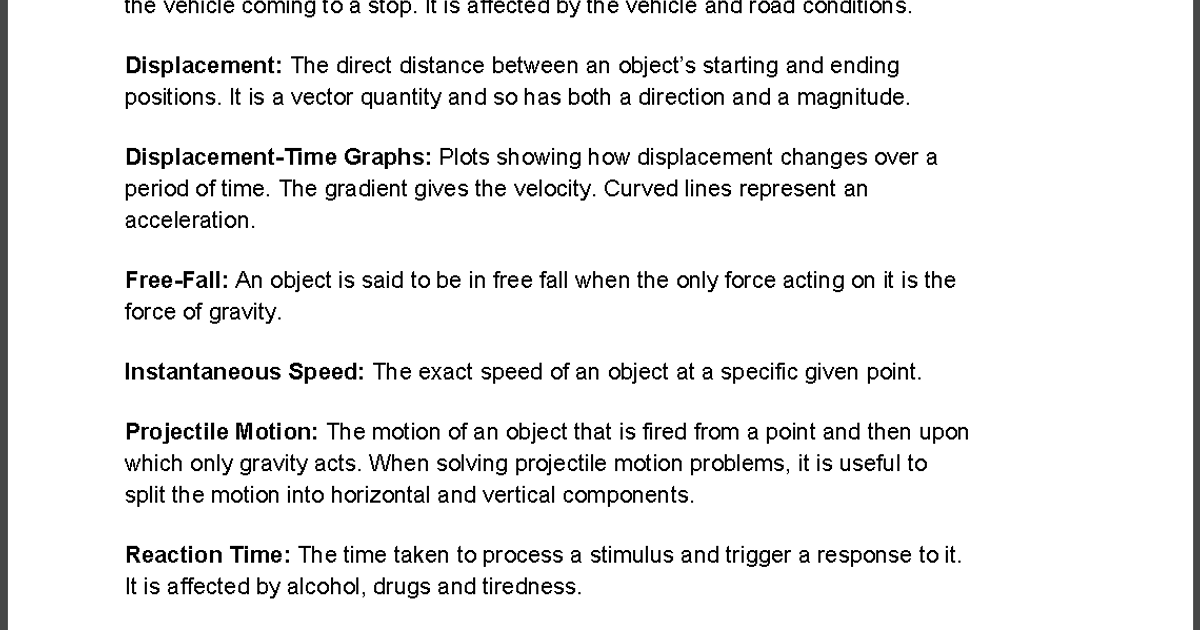 the vehicle coming to a stop. It is affected by the vehicle and road conditions.

Displacement: The direct distance between an object's starting and ending positions. It is a vector quantity and so has both a direction and a magnitude.

Displacement-Time Graphs: Plots showing how displacement changes over a period of time. The gradient gives the velocity. Curved lines represent an acceleration.

Free-Fall: An object is said to be in free fall when the only force acting on it is the force of gravity.

Instantaneous Speed: The exact speed of an object at a specific given point.

Projectile Motion: The motion of an object that is fired from a point and then upon which only gravity acts. When solving projectile motion problems, it is useful to split the motion into horizontal and vertical components.

Reaction Time: The time taken to process a stimulus and trigger a response to it. It is affected by alcohol, drugs and tiredness.